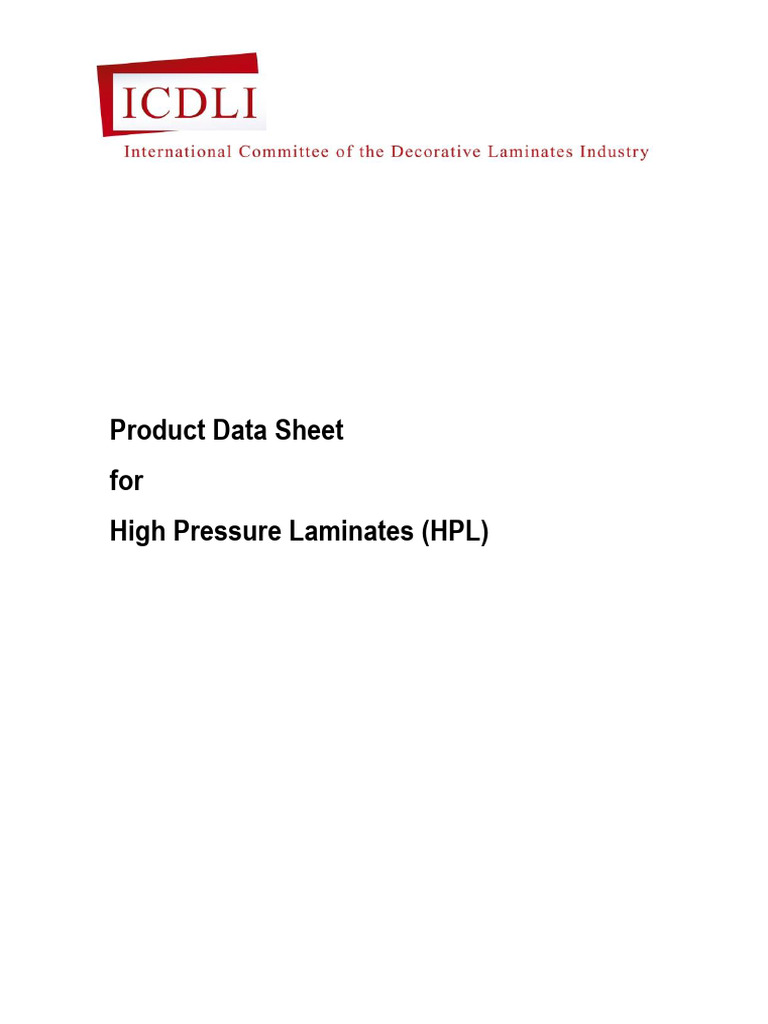 ICDLI

International Committee of the Decorative Laminates Industry

Product Data Sheet

for

High Pressure Laminates (HPL)